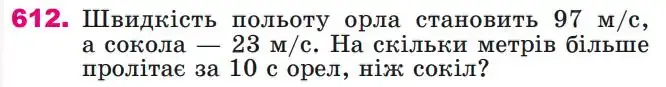 612. Швидкість польоту орла становить 97 м/с, а сокола — 23 м/с. На скільки метрів більше пролітає за 10 с орел, ніж сокіл?